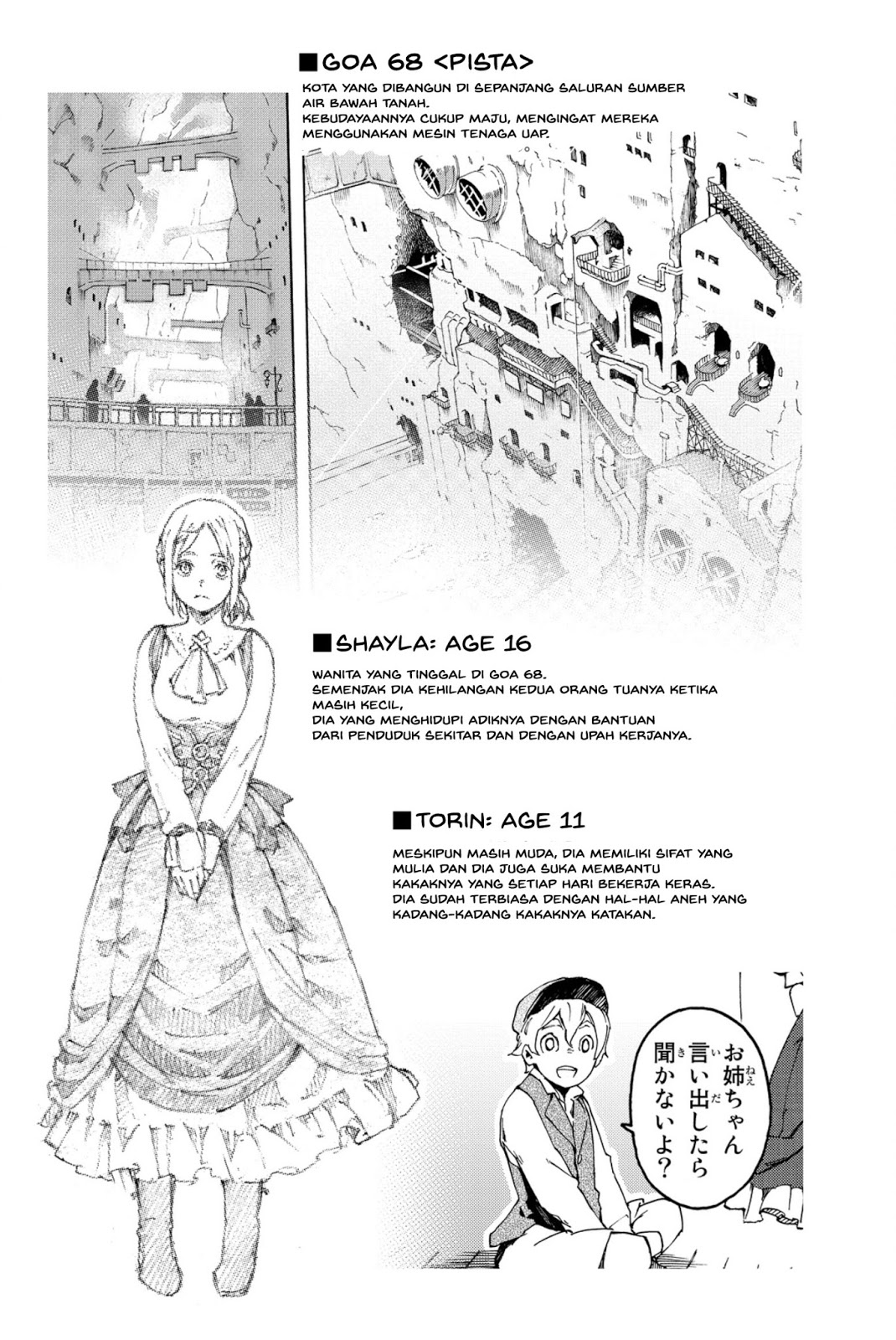 ■GOA 68 <PISTA>

KOTA YANG DIBANGUN DI SEPANJANG SALURAN SUMBER AIR BAWAH TANAH.
KEBUDAYAANNYA CUKUP MAJU, MENGINGAT MEREKA MENGGUNAKAN MESIN TENAGA UAP.

■SHAYLA: AGE 16

WANITA YANG TINGGAL DI GOA 68.
SEMENJAK DIA KEHILANGAN KEDUA ORANG TUANYA KETIKA MASIH KECIL,
DIA YANG MENGHIDUPI ADIKNYA DENGAN BANTUAN DARI PENDUDUK SEKITAR DAN DENGAN UPAH KERJANYA.

■TORIN: AGE 11

MESKIPUN MASIH MUDA, DIA MEMILIKI SIFAT YANG MULIA DAN DIA JUGA SUKA MEMBANTU KAKAKNYA YANG SETIAP HARI BEKERJA KERAS.
DIA SUDAH TERBIASA DENGAN HAL-HAL ANEH YANG KADANG-KADANG KAKAKNYA KATAKAN.

お姉ちゃん
言い出したら
聞かないよ?